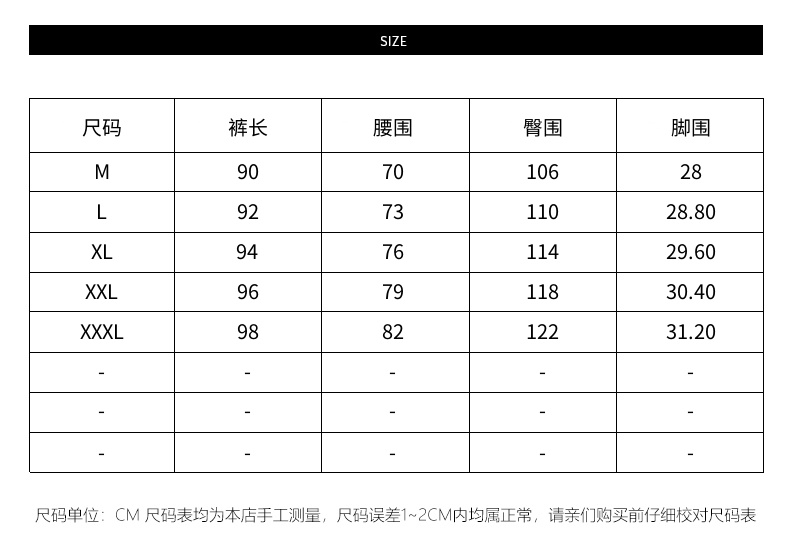 SIZE

| 尺码 | 裤长 | 腰围 | 臀围 | 脚围 |
|---|---|---|---|---|
| M | 90 | 70 | 106 | 28 |
| L | 92 | 73 | 110 | 28.80 |
| XL | 94 | 76 | 114 | 29.60 |
| XXL | 96 | 79 | 118 | 30.40 |
| XXXL | 98 | 82 | 122 | 31.20 |
| - | - | - | - | - |
| - | - | - | - | - |
| - | - | - | - | - |

尺码单位：CM 尺码表均为本店手工测量，尺码误差1~2CM内均属正常，请亲们购买前仔细校对尺码表